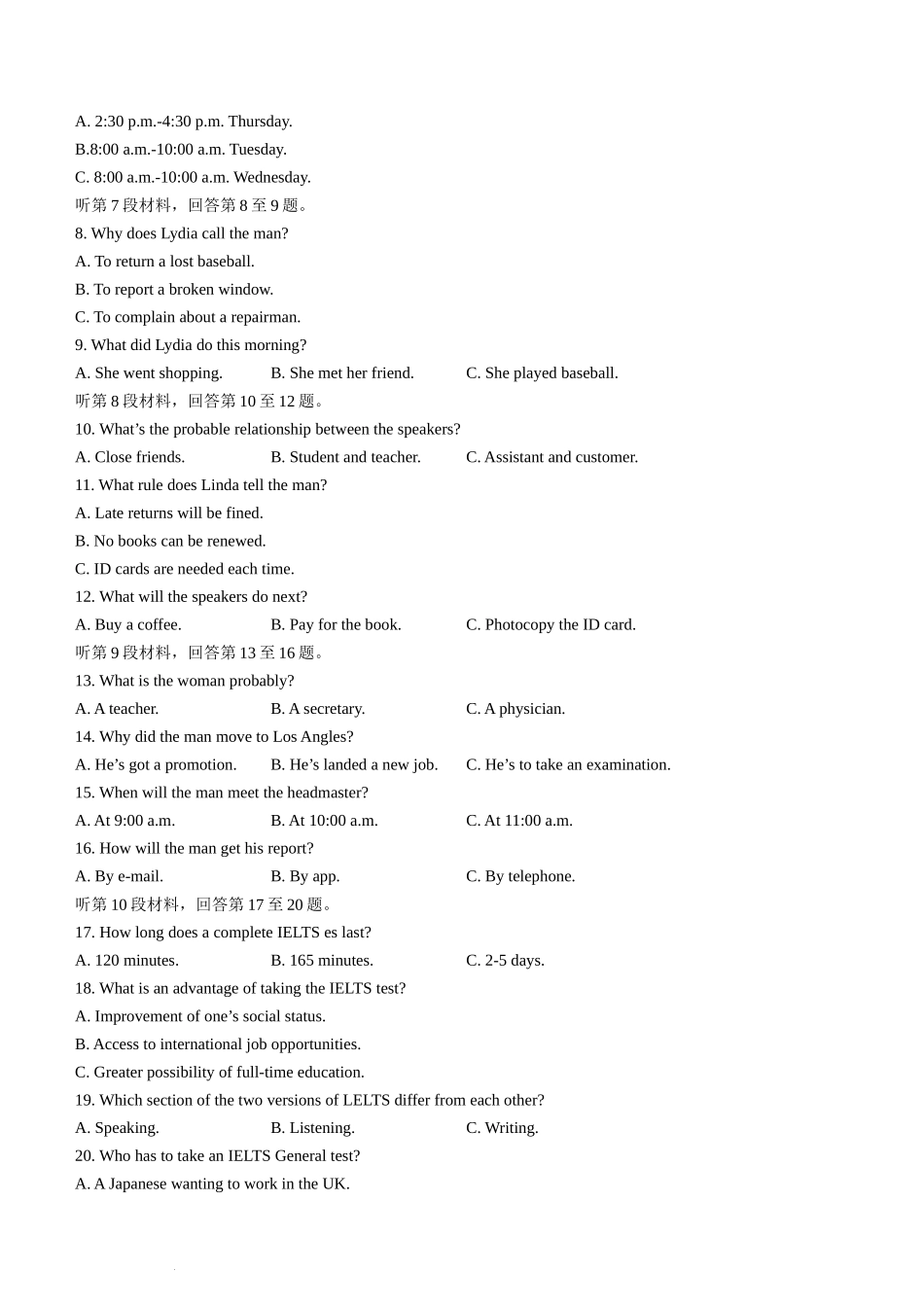 A. 2:30 p.m.-4:30 p.m. Thursday.
B.8:00 a.m.-10:00 a.m. Tuesday.
C. 8:00 a.m.-10:00 a.m. Wednesday.
听第 7 段材料，回答第 8 至 9 题。
8. Why does Lydia call the man?
A. To return a lost baseball.
B. To report a broken window.
C. To complain about a repairman.
9. What did Lydia do this morning?
A. She went shopping.
B. She met her friend.
C. She played baseball.
听第 8 段材料，回答第 10 至 12 题。
10. What's the probable relationship between the speakers?
A. Close friends.
B. Student and teacher.
C. Assistant and customer.
11. What rule does Linda tell the man?
A. Late returns will be fined.
B. No books can be renewed.
C. ID cards are needed each time.
12. What will the speakers do next?
A. Buy a coffee.
B. Pay for the book.
C. Photocopy the ID card.
听第 9 段材料，回答第 13 至 16 题。
13. What is the woman probably?
A. A teacher.
B. A secretary.
C. A physician.
14. Why did the man move to Los Angles?
A. He's got a promotion.
B. He's landed a new job.
C. He's to take an examination.
15. When will the man meet the headmaster?
A. At 9:00 a.m.
B. At 10:00 a.m.
C. At 11:00 a.m.
16. How will the man get his report?
A. By e-mail.
B. By app.
C. By telephone.
听第 10 段材料，回答第 17 至 20 题。
17. How long does a complete IELTS es last?
A. 120 minutes.
B. 165 minutes.
C. 2-5 days.
18. What is an advantage of taking the IELTS test?
A. Improvement of one's social status.
B. Access to international job opportunities.
C. Greater possibility of full-time education.
19. Which section of the two versions of LELTS differ from each other?
A. Speaking.
B. Listening.
C. Writing.
20. Who has to take an IELTS General test?
A. A Japanese wanting to work in the UK.